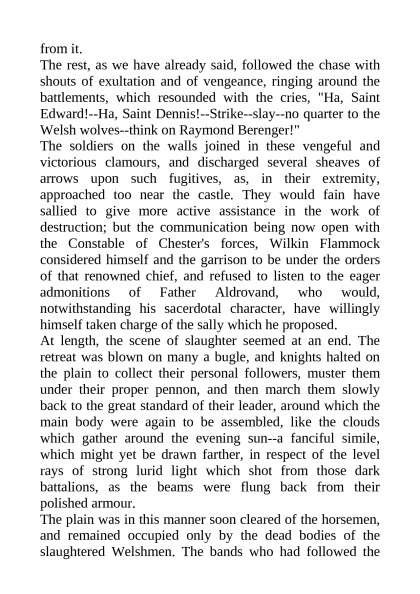 from it.

The rest, as we have already said, followed the chase with shouts of exultation and of vengeance, ringing around the battlements, which resounded with the cries, "Ha, Saint Edward!--Ha, Saint Dennis!--Strike--slay--no quarter to the Welsh wolves--think on Raymond Berenger!"

The soldiers on the walls joined in these vengeful and victorious clamours, and discharged several sheaves of arrows upon such fugitives, as, in their extremity, approached too near the castle. They would fain have sallied to give more active assistance in the work of destruction; but the communication being now open with the Constable of Chester's forces, Wilkin Flammock considered himself and the garrison to be under the orders of that renowned chief, and refused to listen to the eager admonitions of Father Aldrovand, who would, notwithstanding his sacerdotal character, have willingly himself taken charge of the sally which he proposed.

At length, the scene of slaughter seemed at an end. The retreat was blown on many a bugle, and knights halted on the plain to collect their personal followers, muster them under their proper pennon, and then march them slowly back to the great standard of their leader, around which the main body were again to be assembled, like the clouds which gather around the evening sun--a fanciful simile, which might yet be drawn farther, in respect of the level rays of strong lurid light which shot from those dark battalions, as the beams were flung back from their polished armour.

The plain was in this manner soon cleared of the horsemen, and remained occupied only by the dead bodies of the slaughtered Welshmen. The bands who had followed the